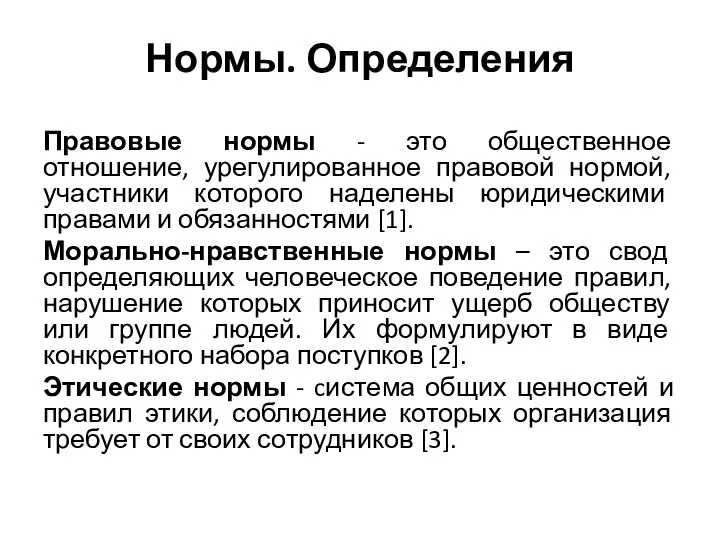 Нормы. Определения

Правовые нормы - это общественное отношение, урегулированное правовой нормой, участники которого наделены юридическими правами и обязанностями [1].

Морально-нравственные нормы – это свод определяющих человеческое поведение правил, нарушение которых приносит ущерб обществу или группе людей. Их формулируют в виде конкретного набора поступков [2].

Этические нормы - система общих ценностей и правил этики, соблюдение которых организация требует от своих сотрудников [3].